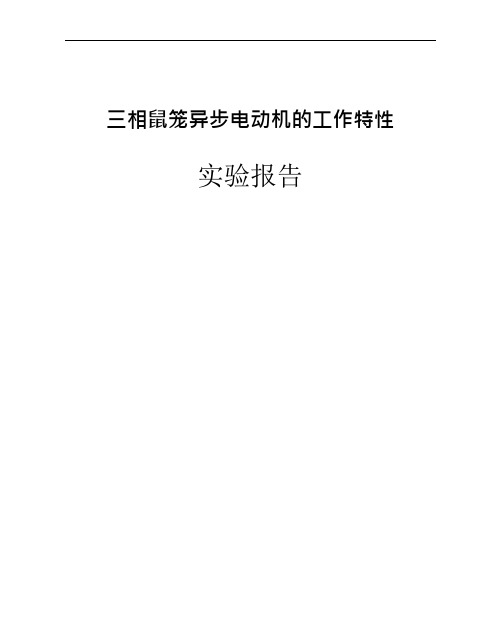 三相鼠笼异步电动机的工作特性

实验报告